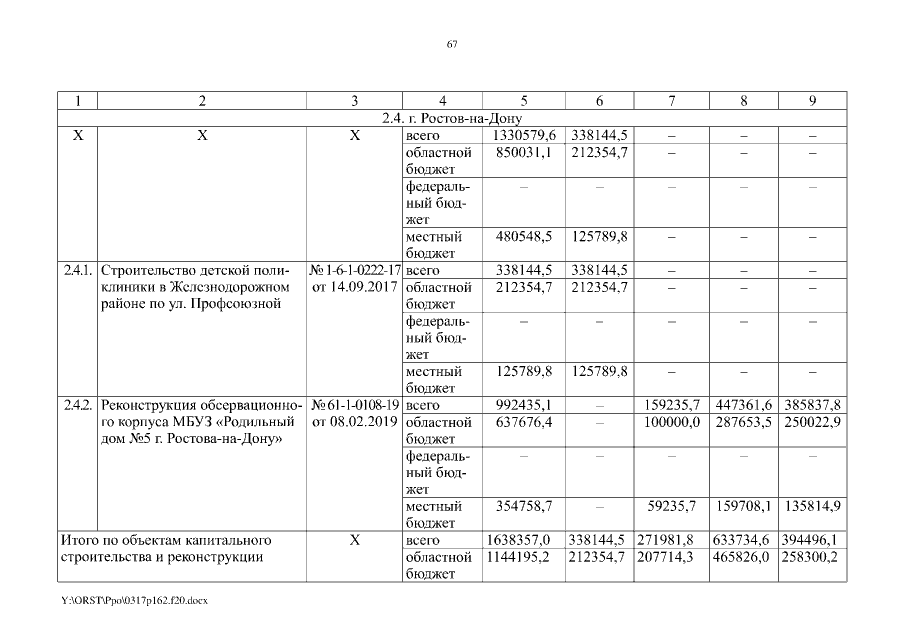 67

| 1 | 2 | 3 | 4 | 5 | 6 | 7 | 8 | 9 |
|---|---|---|---|---|---|---|---|---|
| 2.4. г. Ростов-на-Дону | | | | | | | | |
| Х | Х | Х | всего | 1330579,6 | 338144,5 | – | – | – |
| | | | областной бюджет | 850031,1 | 212354,7 | – | – | – |
| | | | федеральный бюджет | – | – | – | – | – |
| | | | местный бюджет | 480548,5 | 125789,8 | – | – | – |
| 2.4.1. | Строительство детской поликлиники в Железнодорожном районе по ул. Профсоюзной | № 1-6-1-0222-17 от 14.09.2017 | всего | 338144,5 | 338144,5 | – | – | – |
| | | | областной бюджет | 212354,7 | 212354,7 | – | – | – |
| | | | федеральный бюджет | – | – | – | – | – |
| | | | местный бюджет | 125789,8 | 125789,8 | – | – | – |
| 2.4.2. | Реконструкция обсервационного корпуса МБУЗ «Родильный дом №5 г. Ростова-на-Дону» | № 61-1-0108-19 от 08.02.2019 | всего | 992435,1 | – | 159235,7 | 447361,6 | 385837,8 |
| | | | областной бюджет | 637676,4 | – | 100000,0 | 287653,5 | 250022,9 |
| | | | федеральный бюджет | – | – | – | – | – |
| | | | местный бюджет | 354758,7 | – | 59235,7 | 159708,1 | 135814,9 |
| Итого по объектам капитального строительства и реконструкции | | Х | всего | 1638357,0 | 338144,5 | 271981,8 | 633734,6 | 394496,1 |
| | | | областной бюджет | 1144195,2 | 212354,7 | 207714,3 | 465826,0 | 258300,2 |

Y:\ORST\Ppo\0317p162.f20.docx